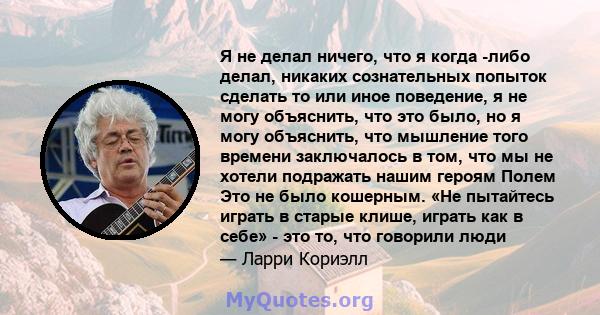 Я не делал ничего, что я когда -либо делал, никаких сознательных попыток сделать то или иное поведение, я не могу объяснить, что это было, но я могу объяснить, что мышление того времени заключалось в том, что мы не хотели подражать нашим героям Полем Это не было кошерным. «Не пытайтесь играть в старые клише, играть как в себе» - это то, что говорили люди

— Ларри Кориэлл

MyQuotes.org